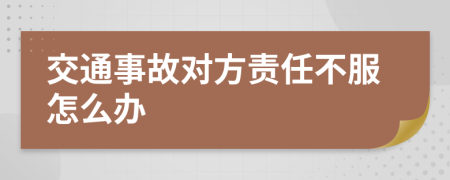 交通事故对方责任不服怎么办